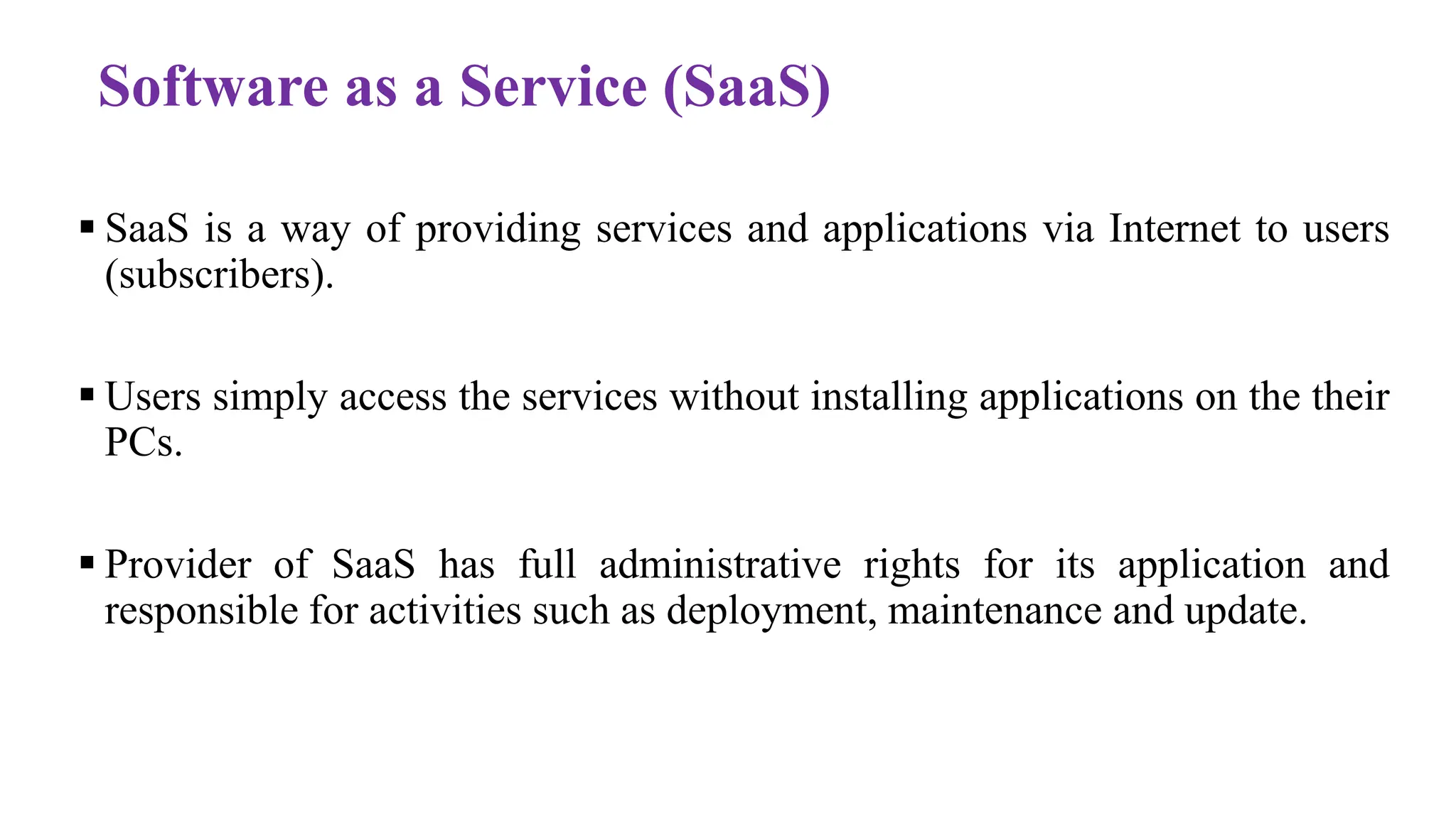 Software as a Service (SaaS)

▪ SaaS is a way of providing services and applications via Internet to users (subscribers).

▪ Users simply access the services without installing applications on the their PCs.

▪ Provider of SaaS has full administrative rights for its application and responsible for activities such as deployment, maintenance and update.